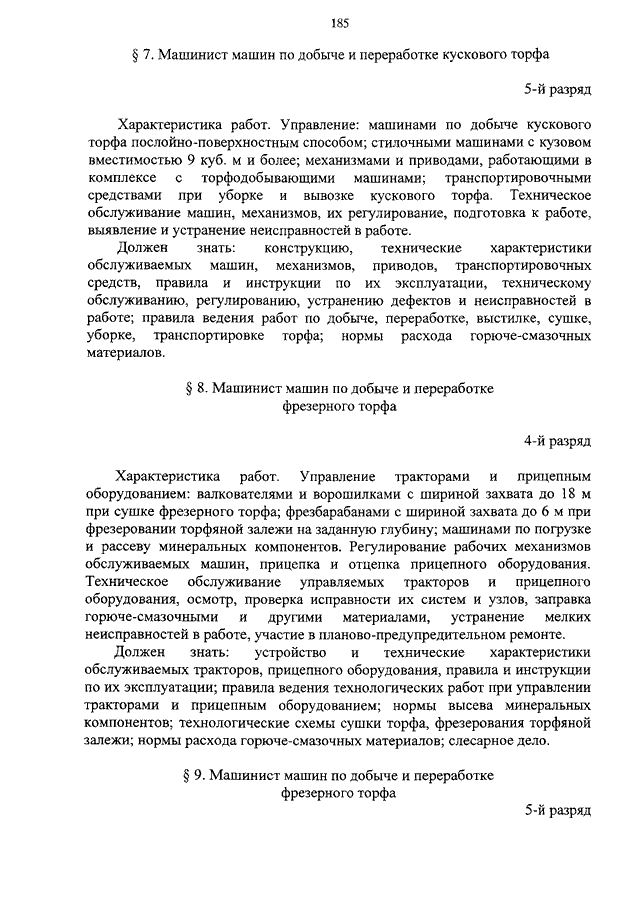 185

§ 7. Машинист машин по добыче и переработке кускового торфа

5-й разряд

Характеристика работ. Управление: машинами по добыче кускового торфа послойно-поверхностным способом; стилочными машинами с кузовом вместимостью 9 куб. м и более; механизмами и приводами, работающими в комплексе с торфодобывающими машинами; транспортировочными средствами при уборке и вывозке кускового торфа. Техническое обслуживание машин, механизмов, их регулирование, подготовка к работе, выявление и устранение неисправностей в работе.

Должен знать: конструкцию, технические характеристики обслуживаемых машин, механизмов, приводов, транспортировочных средств, правила и инструкции по их эксплуатации, техническому обслуживанию, регулированию, устранению дефектов и неисправностей в работе; правила ведения работ по добыче, переработке, выстилке, сушке, уборке, транспортировке торфа; нормы расхода горюче-смазочных материалов.

§ 8. Машинист машин по добыче и переработке фрезерного торфа

4-й разряд

Характеристика работ. Управление тракторами и прицепным оборудованием: валкователями и ворошилками с шириной захвата до 18 м при сушке фрезерного торфа; фрезбарабанами с шириной захвата до 6 м при фрезеровании торфяной залежи на заданную глубину; машинами по погрузке и рассеву минеральных компонентов. Регулирование рабочих механизмов обслуживаемых машин, прицепка и отцепка прицепного оборудования. Техническое обслуживание управляемых тракторов и прицепного оборудования, осмотр, проверка исправности их систем и узлов, заправка горюче-смазочными и другими материалами, устранение мелких неисправностей в работе, участие в планово-предупредительном ремонте.

Должен знать: устройство и технические характеристики обслуживаемых тракторов, прицепного оборудования, правила и инструкции по их эксплуатации; правила ведения технологических работ при управлении тракторами и прицепным оборудованием; нормы высева минеральных компонентов; технологические схемы сушки торфа, фрезерования торфяной залежи; нормы расхода горюче-смазочных материалов; слесарное дело.

§ 9. Машинист машин по добыче и переработке фрезерного торфа

5-й разряд